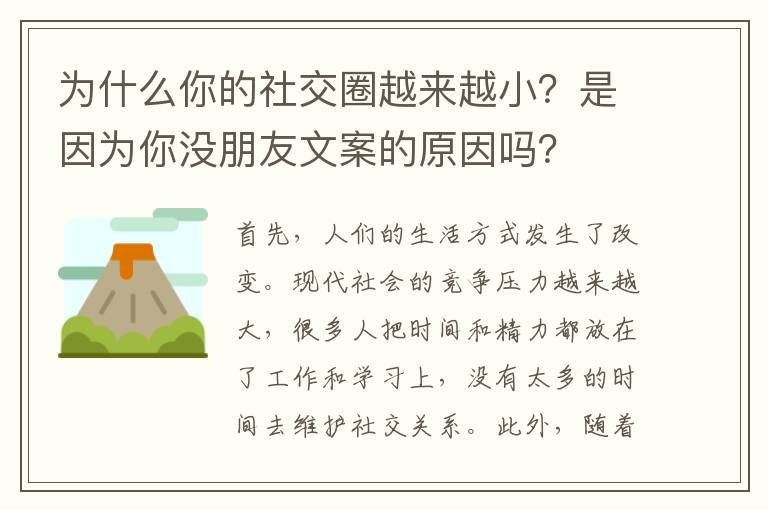 为什么你的社交圈越来越小？是因为你没朋友文案的原因吗？

首先，人们的生活方式发生了改变。现代社会的竞争压力越来越大，很多人把时间和精力都放在了工作和学习上，没有太多的时间去维护社交关系。此外，随着